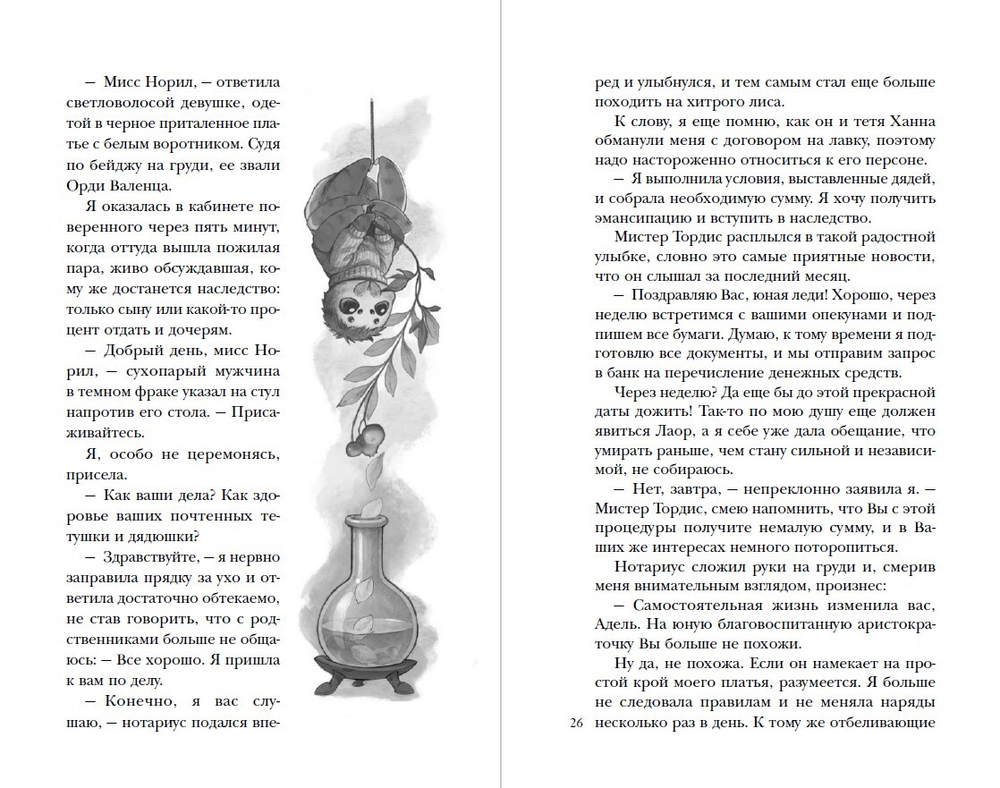 — Мисс Норил, — ответила светловолосой девушке, одетой в черное приталенное платье с белым воротником. Судя по бейджу на груди, ее звали Орди Валенца.

Я оказалась в кабинете поверенного через пять минут, когда оттуда вышла пожилая пара, живо обсуждавшая, кому же достанется наследство: только сыну или какой-то процент отдать и дочерям.

— Добрый день, мисс Норил, — сухопарый мужчина в темном фраке указал на стул напротив его стола. — Присаживайтесь.

Я, особо не церемонясь, присела.

— Как ваши дела? Как здоровье ваших почтенных тетушки и дядюшки?

— Здравствуйте, — я нервно заправила прядку за ухо и ответила достаточно обтекаемо, не став говорить, что с родственниками больше не общаюсь: — Все хорошо. Я пришла к вам по делу.

— Конечно, я вас слушаю, — нотариус подался вперед и улыбнулся, и тем самым стал еще больше походить на хитрого лиса.

К слову, я еще помню, как он и тетя Ханна обманули меня с договором на лавку, поэтому надо настороженно относиться к его персоне.

— Я выполнила условия, выставленные дядей, и собрала необходимую сумму. Я хочу получить эмансипацию и вступить в наследство.

Мистер Тордис расплылся в такой радостной улыбке, словно это самые приятные новости, что он слышал за последний месяц.

— Поздравляю Вас, юная леди! Хорошо, через неделю встретимся с вашими опекунами и подпишем все бумаги. Думаю, к тому времени я подготовлю все документы, и мы отправим запрос в банк на перечисление денежных средств.

Через неделю? Да еще бы до этой прекрасной даты дожить! Так-то по мою душу еще должен явиться Лаор, а я себе уже дала обещание, что умирать раньше, чем стану сильной и независимой, не собираюсь.

— Нет, завтра, — непреклонно заявила я. — Мистер Тордис, смею напомнить, что Вы с этой процедуры получите немалую сумму, и в Ваших же интересах немного поторопиться.

Нотариус сложил руки на груди и, смерив меня внимательным взглядом, произнес:

— Самостоятельная жизнь изменила вас, Адель. На юную благовоспитанную аристократочку Вы больше не похожи.

Ну да, не похожа. Если он намекает на простой крой моего платья, разумеется. Я больше не следовала правилам и не меняла наряды несколько раз в день. К тому же отбеливающие

26